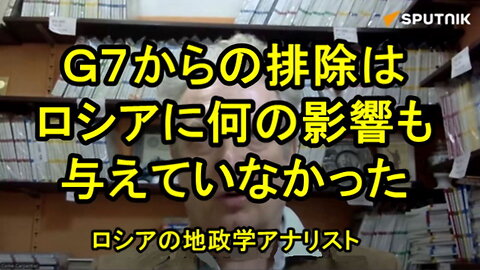 SPUTNIK

G7からの排除は
ロシアに何の影響も
与えていなかった

ロシアの地政学アナリスト